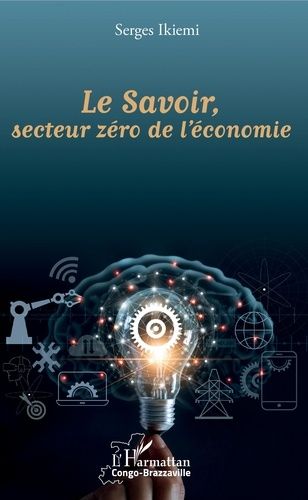 Serges Ikiemi

Le Savoir,
secteur zéro de l'économie

L'Harmattan
Congo-Brazzaville